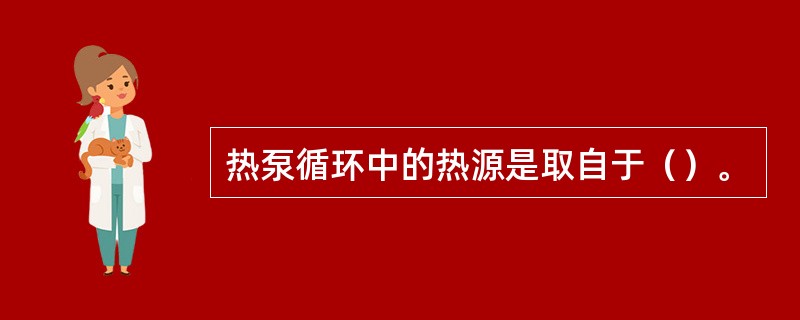 热泵循环中的热源是取自于（）。